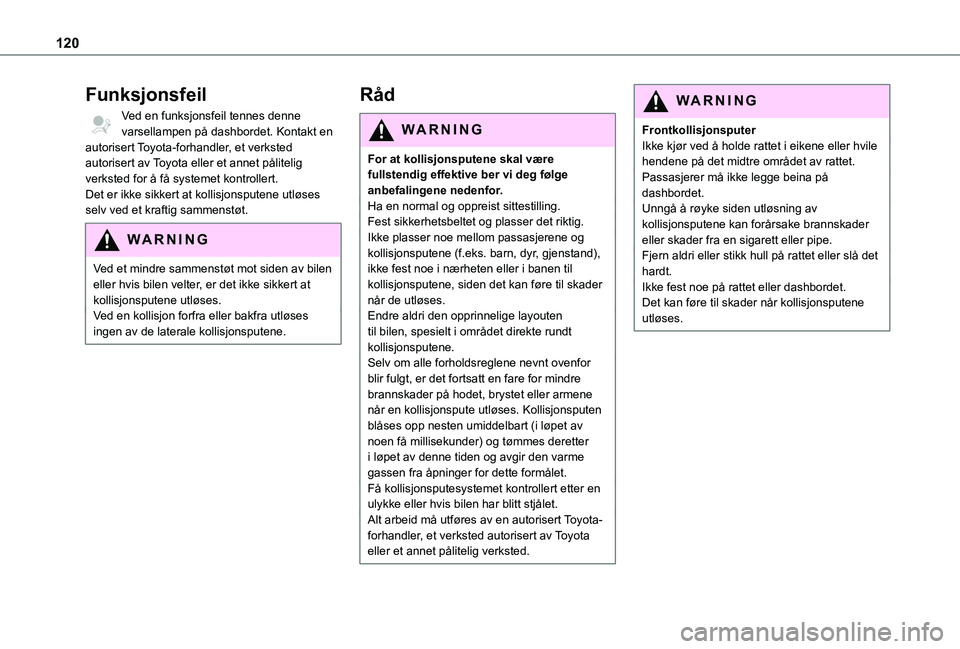 120

Funksjonsfeil

Ved en funksjonsfeil tennes denne varsellampen på dashbordet. Kontakt en autorisert Toyota-forhandler, et verksted autorisert av Toyota eller et annet pålitelig verksted for å få systemet kontrollert.
Det er ikke sikkert at kollisjonsputene utløses selv ved et kraftig sammenstøt.

WARNING

Ved et mindre sammenstøt mot siden av bilen eller hvis bilen velter, er det ikke sikkert at kollisjonsputene utløses.
Ved en kollisjon forfra eller bakfra utløses ingen av de laterale kollisjonsputene.

Råd

WARNING

For at kollisjonsputene skal være fullstendig effektive ber vi deg følge anbefalingene nedenfor.
Ha en normal og oppreist sittestilling.
Fest sikkerhetsbeltet og plasser det riktig.
Ikke plasser noe mellom passasjerene og kollisjonsputene (f.eks. barn, dyr, gjenstand), ikke fest noe i nærheten eller i banen til kollisjonsputene, siden det kan føre til skader når de utløses.
Endre aldri den opprinnelige layouten til bilen, spesielt i området direkte rundt kollisjonsputene.
Selv om alle forholdsreglene nevnt ovenfor blir fulgt, er det fortsatt en fare for mindre brannskader på hodet, brystet eller armene når en kollisjonspute utløses. Kollisjonsputen blåses opp nesten umiddelbart (i løpet av noen få millisekunder) og tømmes deretter i løpet av denne tiden og avgir den varme gassen fra åpninger for dette formålet.
Få kollisjonsputesystemet kontrollert etter en ulykke eller hvis bilen har blitt stjålet.
Alt arbeid må utføres av en autorisert Toyota-forhandler, et verksted autorisert av Toyota eller et annet pålitelig verksted.

WARNING

Frontkollisjonsputer
Ikke kjør ved å holde rattet i eikene eller hvile hendene på det midtre området av rattet.
Passasjerer må ikke legge beina på dashbordet.
Unngå å røyke siden utløsning av kollisjonsputene kan forårsake brannskader eller skader fra en sigarett eller pipe.
Fjern aldri eller stikk hull på rattet eller slå det hardt.
Ikke fest noe på rattet eller dashbordet.
Det kan føre til skader når kollisjonsputene utløses.

carmanualsonline.info